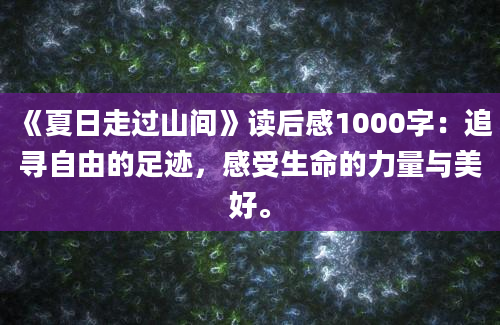 《夏日走过山间》读后感1000字：追寻自由的足迹，感受生命的力量与美好。